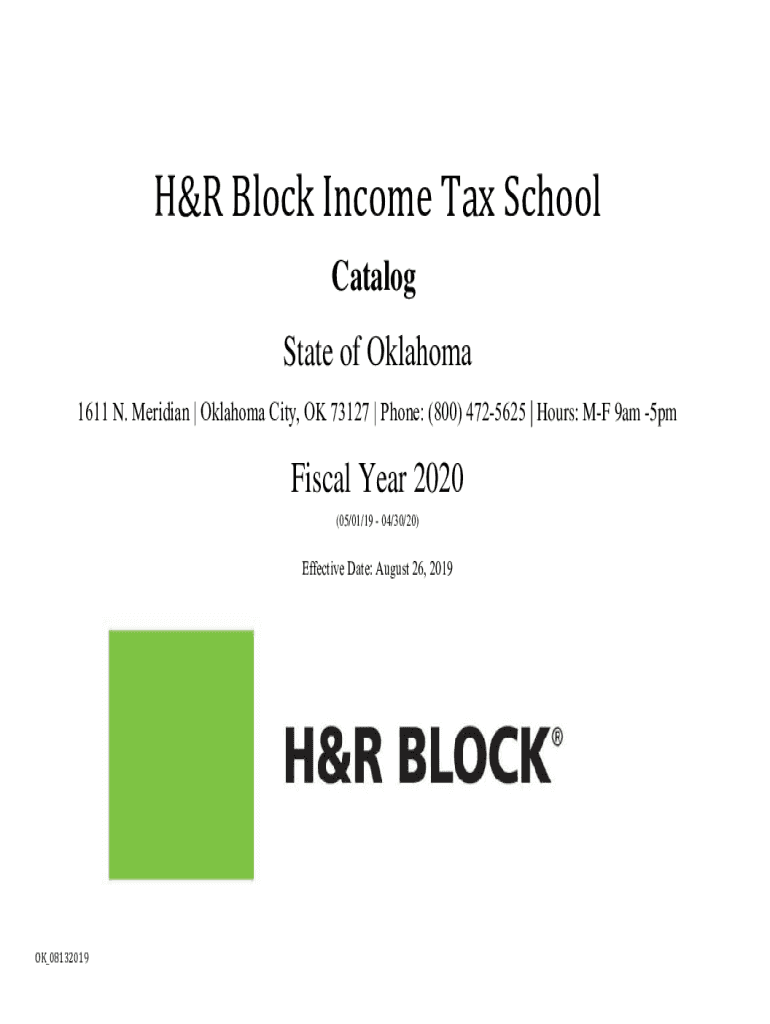 H&R Block Income Tax School

Catalog

State of Oklahoma

1611 N. Meridian | Oklahoma City, OK 73127 | Phone: (800) 472-5625 | Hours: M-F 9am -5pm

Fiscal Year 2020

(05/01/19 - 04/30/20)

Effective Date: August 26, 2019

H&R BLOCK®

OK_08132019